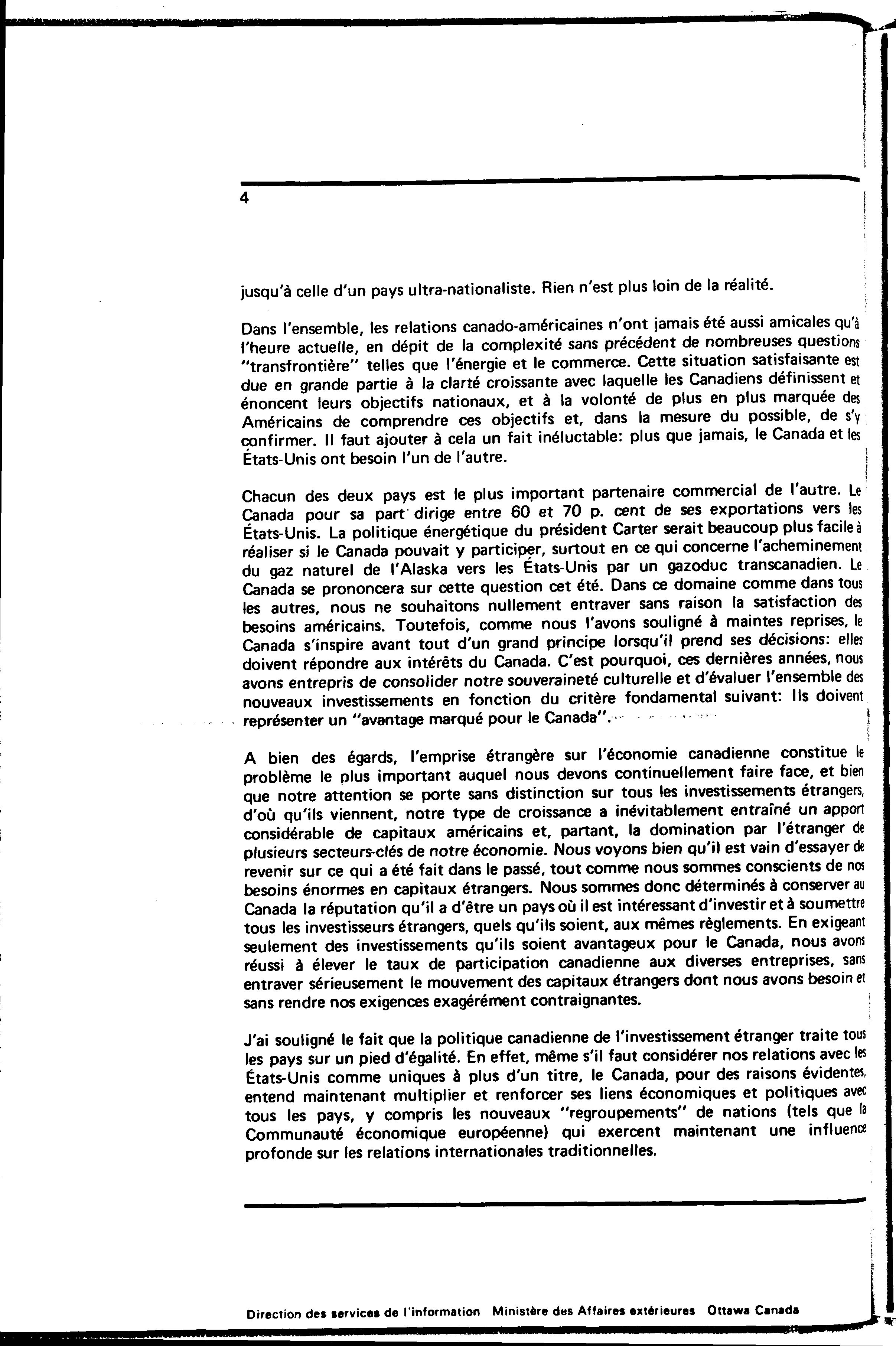 4

jusqu'à celle d'un pays ultra-nationaliste. Rien n'est plus loin de la réalité.

Dans l'ensemble, les relations canado-américaines n'ont jamais été aussi amicales qu'à l'heure actuelle, en dépit de la complexité sans précédent de nombreuses questions "transfrontière" telles que l'énergie et le commerce. Cette situation satisfaisante est due en grande partie à la clarté croissante avec laquelle les Canadiens définissent et énoncent leurs objectifs nationaux, et à la volonté de plus en plus marquée des Américains de comprendre ces objectifs et, dans la mesure du possible, de s'y confirmer. Il faut ajouter à cela un fait inéluctable: plus que jamais, le Canada et les États-Unis ont besoin l'un de l'autre.

Chacun des deux pays est le plus important partenaire commercial de l'autre. Le Canada pour sa part dirige entre 60 et 70 p. cent de ses exportations vers les États-Unis. La politique énergétique du président Carter serait beaucoup plus facile à réaliser si le Canada pouvait y participer, surtout en ce qui concerne l'acheminement du gaz naturel de l'Alaska vers les États-Unis par un gazoduc transcanadien. Le Canada se prononcera sur cette question cet été. Dans ce domaine comme dans tous les autres, nous ne souhaitons nullement entraver sans raison la satisfaction des besoins américains. Toutefois, comme nous l'avons souligné à maintes reprises, le Canada s'inspire avant tout d'un grand principe lorsqu'il prend ses décisions: elles doivent répondre aux intérêts du Canada. C'est pourquoi, ces dernières années, nous avons entrepris de consolider notre souveraineté culturelle et d'évaluer l'ensemble des nouveaux investissements en fonction du critère fondamental suivant: Ils doivent représenter un "avantage marqué pour le Canada".

A bien des égards, l'emprise étrangère sur l'économie canadienne constitue le problème le plus important auquel nous devons continuellement faire face, et bien que notre attention se porte sans distinction sur tous les investissements étrangers, d'où qu'ils viennent, notre type de croissance a inévitablement entraîné un apport considérable de capitaux américains et, partant, la domination par l'étranger de plusieurs secteurs-clés de notre économie. Nous voyons bien qu'il est vain d'essayer de revenir sur ce qui a été fait dans le passé, tout comme nous sommes conscients de nos besoins énormes en capitaux étrangers. Nous sommes donc déterminés à conserver au Canada la réputation qu'il a d'être un pays où il est intéressant d'investir et à soumettre tous les investisseurs étrangers, quels qu'ils soient, aux mêmes règlements. En exigeant seulement des investissements qu'ils soient avantageux pour le Canada, nous avons réussi à élever le taux de participation canadienne aux diverses entreprises, sans entraver sérieusement le mouvement des capitaux étrangers dont nous avons besoin et sans rendre nos exigences exagérément contraignantes.

J'ai souligné le fait que la politique canadienne de l'investissement étranger traite tous les pays sur un pied d'égalité. En effet, même s'il faut considérer nos relations avec les États-Unis comme uniques à plus d'un titre, le Canada, pour des raisons évidentes, entend maintenant multiplier et renforcer ses liens économiques et politiques avec tous les pays, y compris les nouveaux "regroupements" de nations (tels que la Communauté économique européenne) qui exercent maintenant une influence profonde sur les relations internationales traditionnelles.

Direction des services de l'information Ministère des Affaires extérieures Ottawa Canada